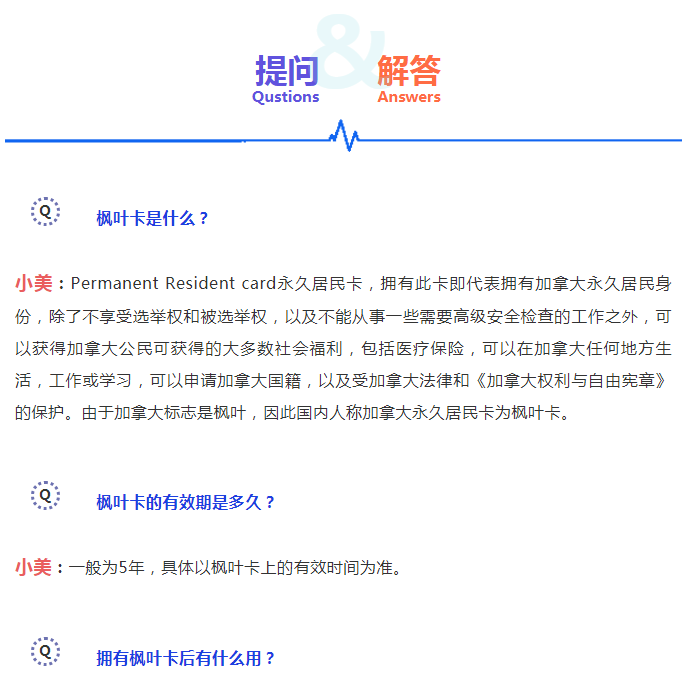 提问 & 解答
Qustions Answers

Q 枫叶卡是什么？

小美：Permanent Resident card永久居民卡，拥有此卡即代表拥有加拿大永久居民身份，除了不享受选举权和被选举权，以及不能从事一些需要高级安全检查的工作之外，可以获得加拿大公民可获得的大多数社会福利，包括医疗保险，可以在加拿大任何地方生活，工作或学习，可以申请加拿大国籍，以及受加拿大法律和《加拿大权利与自由宪章》的保护。由于加拿大标志是枫叶，因此国内人称加拿大永久居民卡为枫叶卡。

Q 枫叶卡的有效期是多久？

小美：一般为5年，具体以枫叶卡上的有效时间为准。

Q 拥有枫叶卡后有什么用？